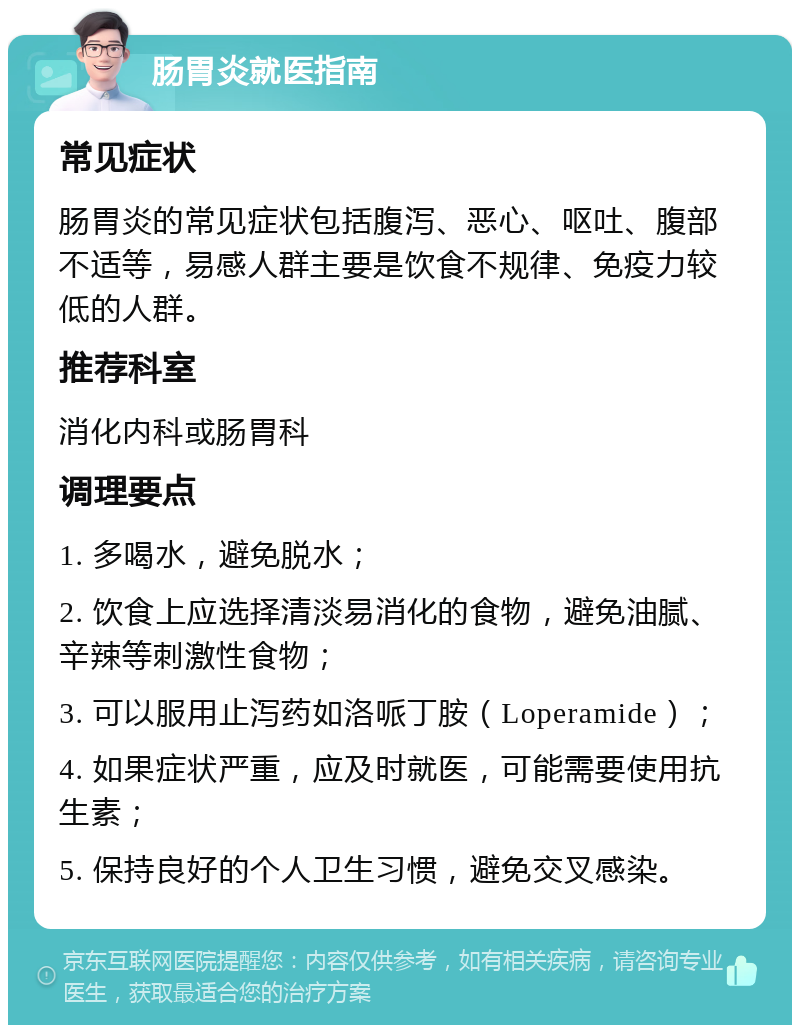 肠胃炎就医指南

常见症状

肠胃炎的常见症状包括腹泻、恶心、呕吐、腹部不适等，易感人群主要是饮食不规律、免疫力较低的人群。

推荐科室

消化内科或肠胃科

调理要点

1. 多喝水，避免脱水；

2. 饮食上应选择清淡易消化的食物，避免油腻、辛辣等刺激性食物；

3. 可以服用止泻药如洛哌丁胺（Loperamide）；

4. 如果症状严重，应及时就医，可能需要使用抗生素；

5. 保持良好的个人卫生习惯，避免交叉感染。

京东互联网医院提醒您：内容仅供参考，如有相关疾病，请咨询专业医生，获取最适合您的治疗方案